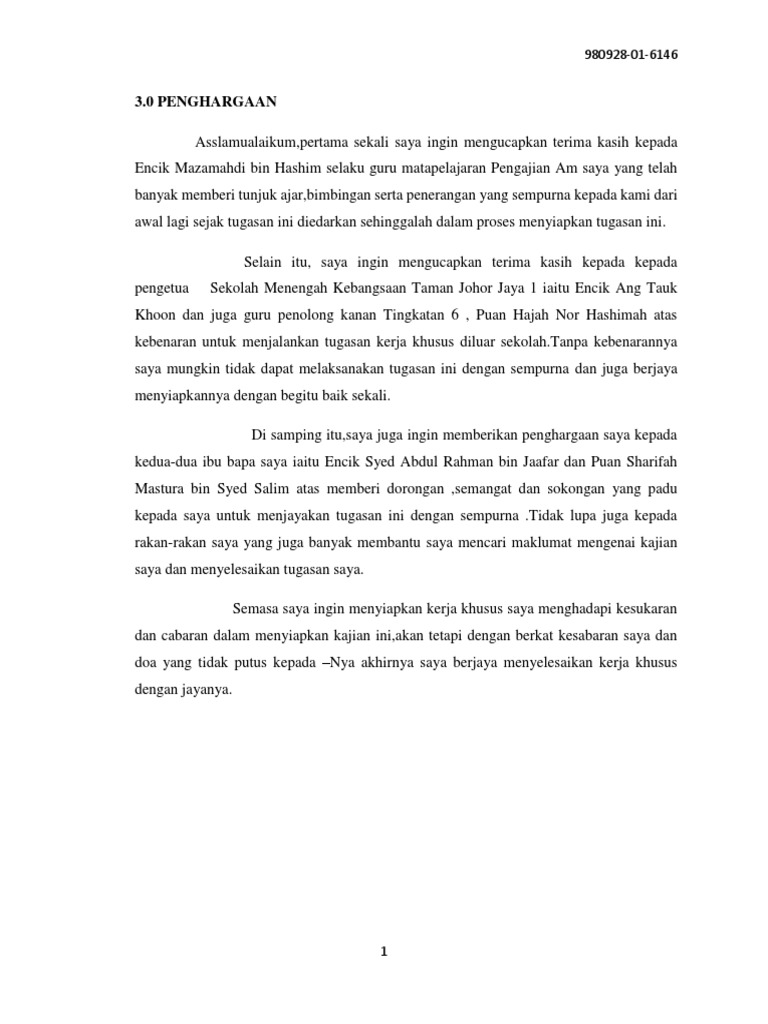 980928-01-6146

3.0 PENGHARGAAN

Asslamualaikum,pertama sekali saya ingin mengucapkan terima kasih kepada Encik Mazamahdi bin Hashim selaku guru matapelajaran Pengajian Am saya yang telah banyak memberi tunjuk ajar,bimbingan serta penerangan yang sempurna kepada kami dari awal lagi sejak tugasan ini diedarkan sehinggalah dalam proses menyiapkan tugasan ini.

Selain itu, saya ingin mengucapkan terima kasih kepada kepada pengetua Sekolah Menengah Kebangsaan Taman Johor Jaya 1 iaitu Encik Ang Tauk Khoon dan juga guru penolong kanan Tingkatan 6 , Puan Hajah Nor Hashimah atas kebenaran untuk menjalankan tugasan kerja khusus diluar sekolah.Tanpa kebenarannya saya mungkin tidak dapat melaksanakan tugasan ini dengan sempurna dan juga berjaya menyiapkannya dengan begitu baik sekali.

Di samping itu,saya juga ingin memberikan penghargaan saya kepada kedua-dua ibu bapa saya iaitu Encik Syed Abdul Rahman bin Jaafar dan Puan Sharifah Mastura bin Syed Salim atas memberi dorongan ,semangat dan sokongan yang padu kepada saya untuk menjayakan tugasan ini dengan sempurna .Tidak lupa juga kepada rakan-rakan saya yang juga banyak membantu saya mencari maklumat mengenai kajian saya dan menyelesaikan tugasan saya.

Semasa saya ingin menyiapkan kerja khusus saya menghadapi kesukaran dan cabaran dalam menyiapkan kajian ini,akan tetapi dengan berkat kesabaran saya dan doa yang tidak putus kepada –Nya akhirnya saya berjaya menyelesaikan kerja khusus dengan jayanya.

1